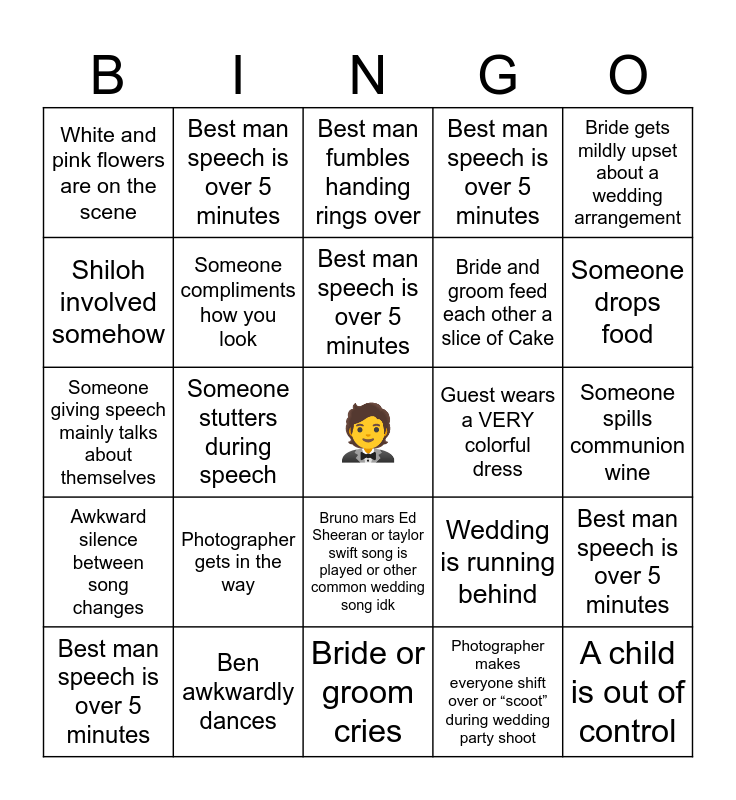 | B | I | N | G | O |
|---|---|---|---|---|
| White and pink flowers are on the scene | Best man speech is over 5 minutes | Best man fumbles handing rings over | Best man speech is over 5 minutes | Bride gets mildly upset about a wedding arrangement |
| Shiloh involved somehow | Someone compliments how you look | Best man speech is over 5 minutes | Bride and groom feed each other a slice of Cake | Someone drops food |
| Someone giving speech mainly talks about themselves | Someone stutters during speech | 🤵 | Guest wears a VERY colorful dress | Someone spills communion wine |
| Awkward silence between song changes | Photographer gets in the way | Bruno mars Ed Sheeran or taylor swift song is played or other common wedding song idk | Wedding is running behind | Best man speech is over 5 minutes |
| Best man speech is over 5 minutes | Ben awkwardly dances | Bride or groom cries | Photographer makes everyone shift over or “scoot” during wedding party shoot | A child is out of control |